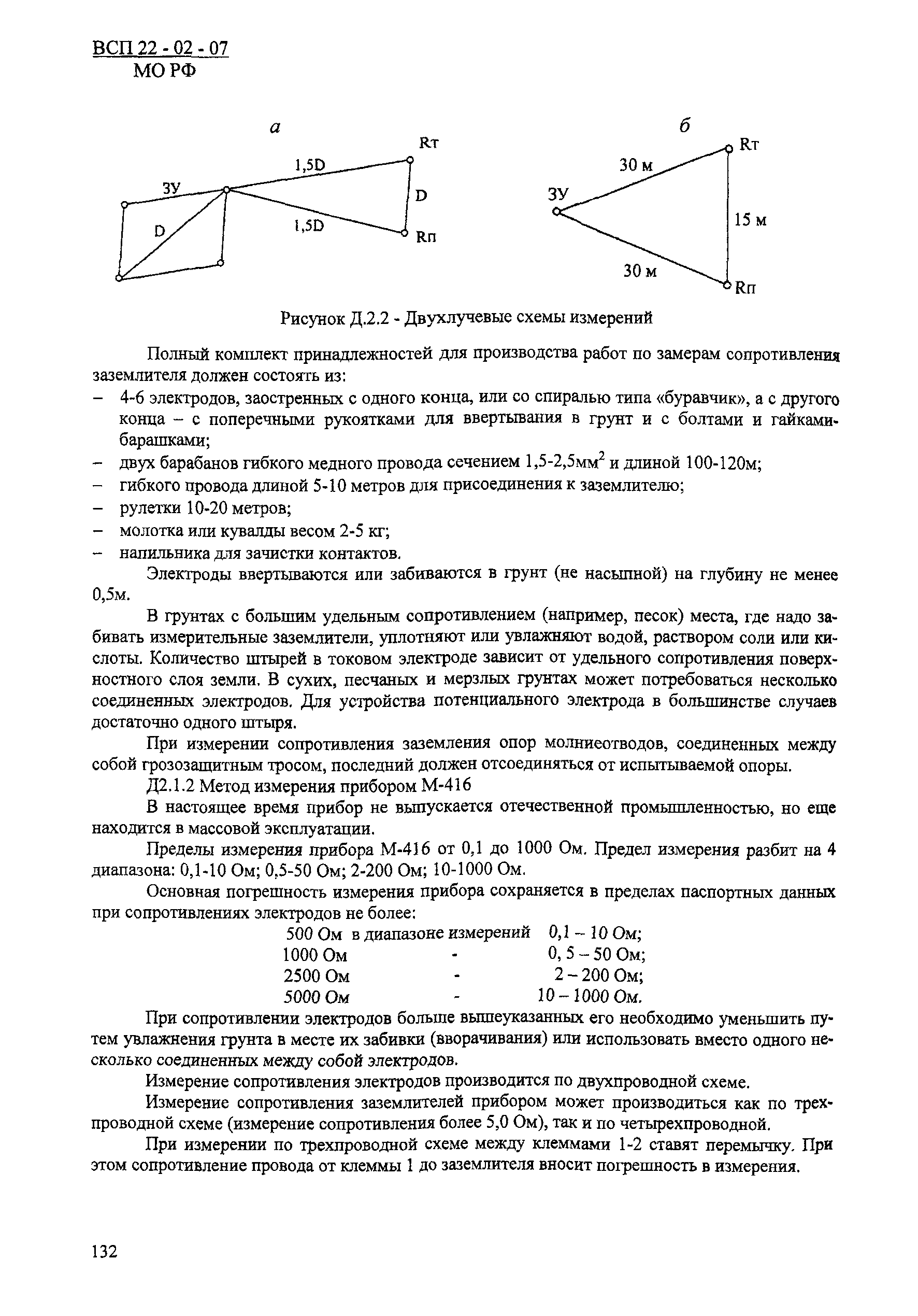 ВСП 22 - 02 - 07
МО РФ

а

Rт
1,5D
ЗУ
D
D
1,5D
Rп

б

Rт
30 м
ЗУ
15 м
30 м
Rп

Рисунок Д.2.2 - Двухлучевые схемы измерений

Полный комплект принадлежностей для производства работ по замерам сопротивления заземлителя должен состоять из:
– 4-6 электродов, заостренных с одного конца, или со спиралью типа «буравчик», а с другого конца – с поперечными рукоятками для ввертывания в грунт и с болтами и гайками-барашками;
– двух барабанов гибкого медного провода сечением 1,5-2,5мм$^2$ и длиной 100-120м;
– гибкого провода длиной 5-10 метров для присоединения к заземлителю;
– рулетки 10-20 метров;
– молотка или кувалды весом 2-5 кг;
– напильника для зачистки контактов.

Электроды ввертываются или забиваются в грунт (не насыпной) на глубину не менее 0,5м.

В грунтах с большим удельным сопротивлением (например, песок) места, где надо забивать измерительные заземлители, уплотняют или увлажняют водой, раствором соли или кислоты. Количество штырей в токовом электроде зависит от удельного сопротивления поверхностного слоя земли. В сухих, песчаных и мерзлых грунтах может потребоваться несколько соединенных электродов. Для устройства потенциального электрода в большинстве случаев достаточно одного штыря.

При измерении сопротивления заземления опор молниеотводов, соединенных между собой грозозащитным тросом, последний должен отсоединяться от испытываемой опоры.

Д2.1.2 Метод измерения прибором М-416

В настоящее время прибор не выпускается отечественной промышленностью, но еще находится в массовой эксплуатации.

Пределы измерения прибора М-416 от 0,1 до 1000 Ом. Предел измерения разбит на 4 диапазона: 0,1-10 Ом; 0,5-50 Ом; 2-200 Ом; 10-1000 Ом.

Основная погрешность измерения прибора сохраняется в пределах паспортных данных при сопротивлениях электродов не более:
500 Ом в диапазоне измерений 0,1 – 10 Ом;
1000 Ом - 0, 5 – 50 Ом;
2500 Ом - 2 – 200 Ом;
5000 Ом - 10 – 1000 Ом.

При сопротивлении электродов больше вышеуказанных его необходимо уменьшить путем увлажнения грунта в месте их забивки (вворачивания) или использовать вместо одного несколько соединенных между собой электродов.

Измерение сопротивления электродов производится по двухпроводной схеме.

Измерение сопротивления заземлителей прибором может производиться как по трехпроводной схеме (измерение сопротивления более 5,0 Ом), так и по четырехпроводной.

При измерении по трехпроводной схеме между клеммами 1-2 ставят перемычку. При этом сопротивление провода от клеммы 1 до заземлителя вносит погрешность в измерения.

132